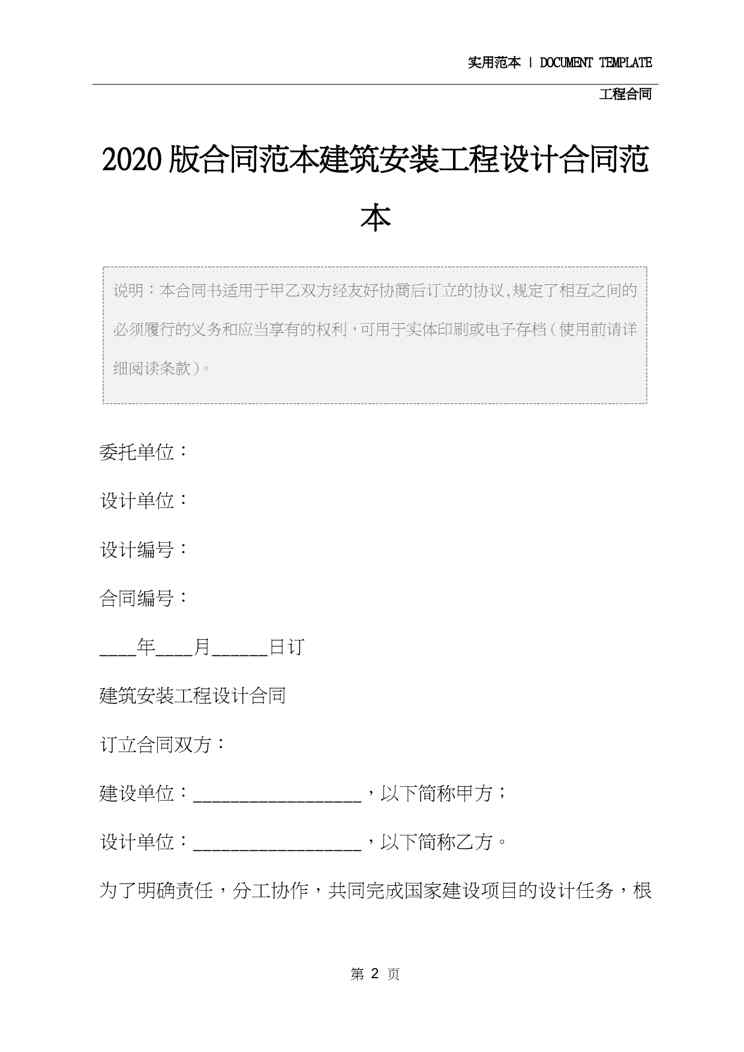 实用范本 | DOCUMENT TEMPLATE

工程合同

2020版合同范本建筑安装工程设计合同范本

说明：本合同书适用于甲乙双方经友好协商后订立的协议,规定了相互之间的必须履行的义务和应当享有的权利,可用于实体印刷或电子存档(使用前请详细阅读条款)。

委托单位：

设计单位：

设计编号：

合同编号：

____年____月____日订

建筑安装工程设计合同

订立合同双方：

建设单位：____，以下简称甲方；

设计单位：____，以下简称乙方。

为了明确责任，分工协作，共同完成国家建设项目的设计任务，根

第2页